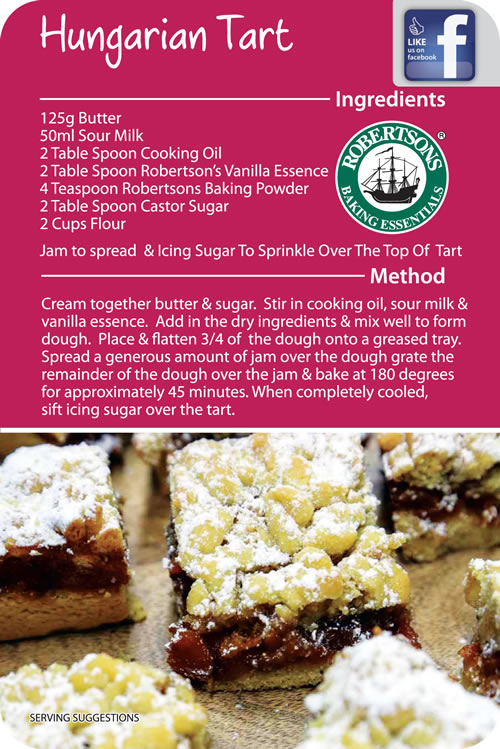 Hungarian Tart

LIKE us on facebook

Ingredients

125g Butter
50ml Sour Milk
2 Table Spoon Cooking Oil
2 Table Spoon Robertson's Vanilla Essence
4 Teaspoon Robertsons Baking Powder
2 Table Spoon Castor Sugar
2 Cups Flour

ROBERTSONS®
BAKING ESSENTIALS

Jam to spread & Icing Sugar To Sprinkle Over The Top Of Tart

Method

Cream together butter & sugar. Stir in cooking oil, sour milk & vanilla essence. Add in the dry ingredients & mix well to form dough. Place & flatten 3/4 of the dough onto a greased tray. Spread a generous amount of jam over the dough grate the remainder of the dough over the jam & bake at 180 degrees for approximately 45 minutes. When completely cooled, sift icing sugar over the tart.

SERVING SUGGESTIONS